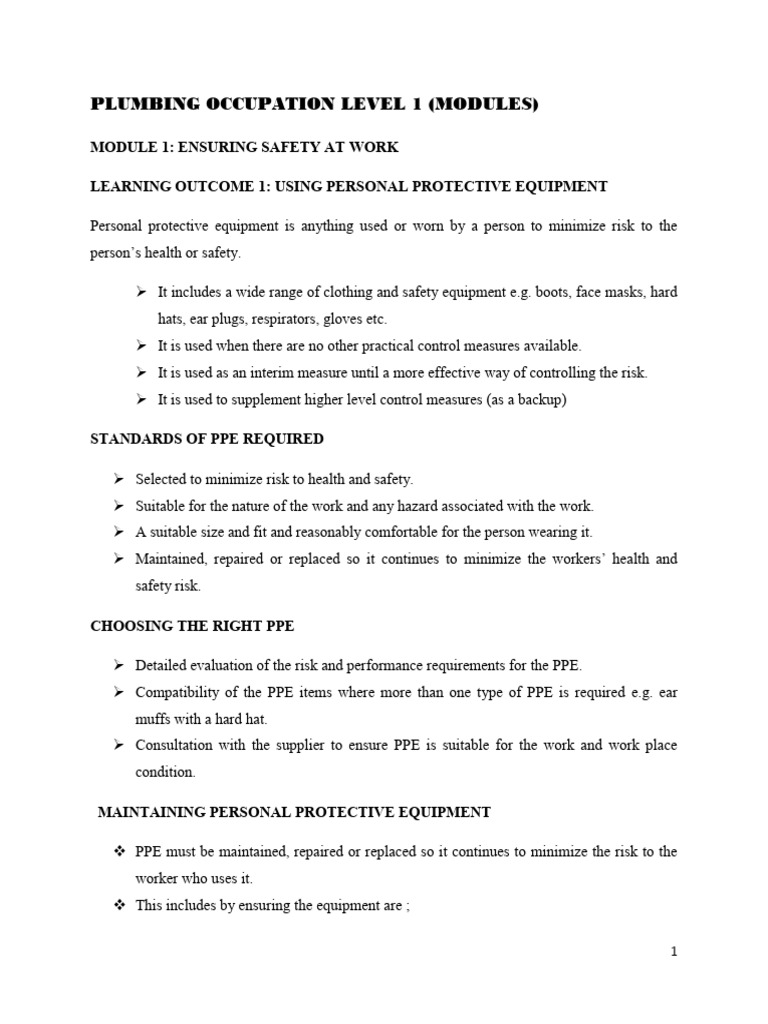 PLUMBING OCCUPATION LEVEL 1 (MODULES)

MODULE 1: ENSURING SAFETY AT WORK

LEARNING OUTCOME 1: USING PERSONAL PROTECTIVE EQUIPMENT

Personal protective equipment is anything used or worn by a person to minimize risk to the person's health or safety.

➢ It includes a wide range of clothing and safety equipment e.g. boots, face masks, hard hats, ear plugs, respirators, gloves etc.
➢ It is used when there are no other practical control measures available.
➢ It is used as an interim measure until a more effective way of controlling the risk.
➢ It is used to supplement higher level control measures (as a backup)

STANDARDS OF PPE REQUIRED

➢ Selected to minimize risk to health and safety.
➢ Suitable for the nature of the work and any hazard associated with the work.
➢ A suitable size and fit and reasonably comfortable for the person wearing it.
➢ Maintained, repaired or replaced so it continues to minimize the workers' health and safety risk.

CHOOSING THE RIGHT PPE

➢ Detailed evaluation of the risk and performance requirements for the PPE.
➢ Compatibility of the PPE items where more than one type of PPE is required e.g. ear muffs with a hard hat.
➢ Consultation with the supplier to ensure PPE is suitable for the work and work place condition.

MAINTAINING PERSONAL PROTECTIVE EQUIPMENT

❖ PPE must be maintained, repaired or replaced so it continues to minimize the risk to the worker who uses it.
❖ This includes by ensuring the equipment are ;

1